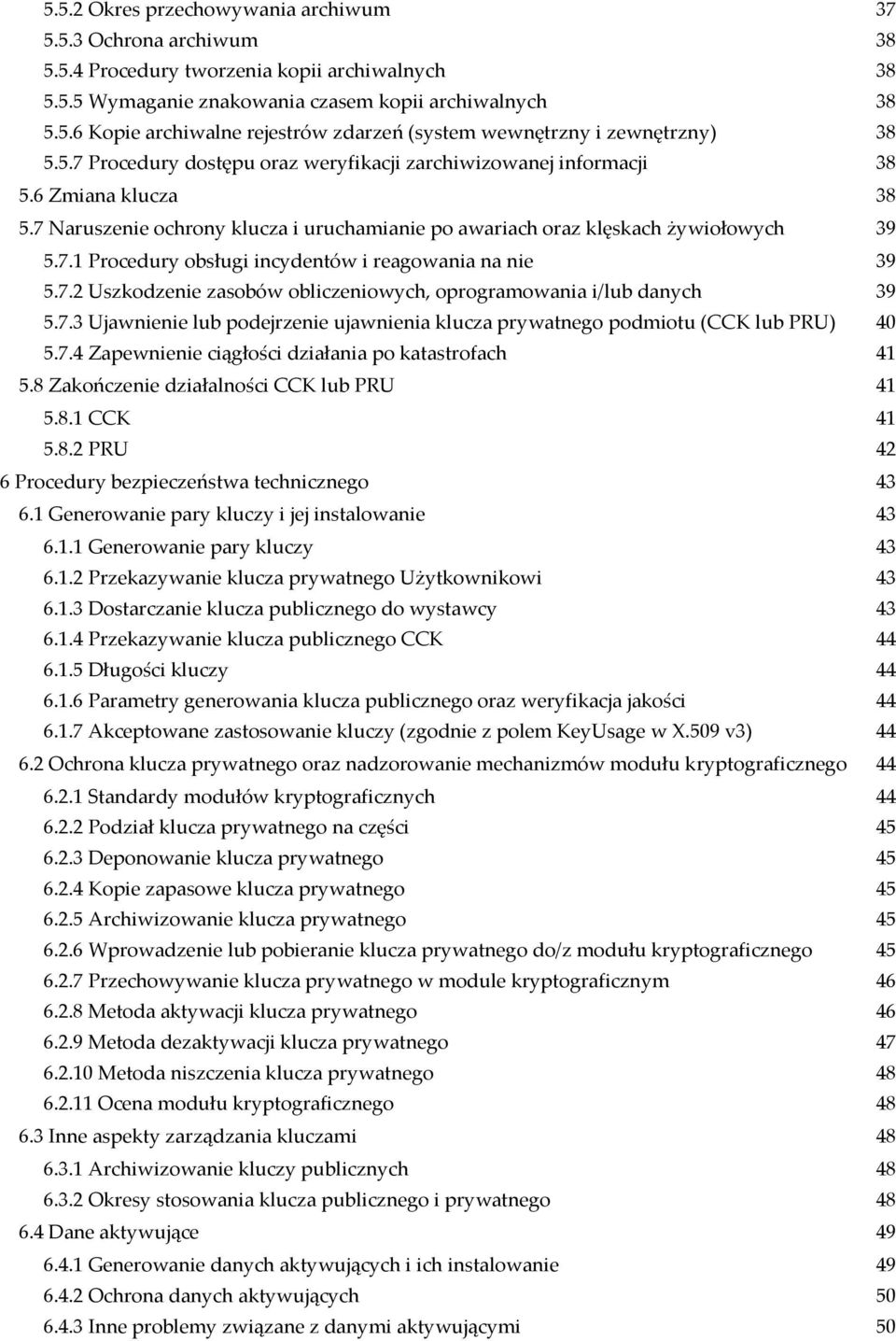 5.5.2 Okres przechowywania archiwum 37
5.5.3 Ochrona archiwum 38
5.5.4 Procedury tworzenia kopii archiwalnych 38
5.5.5 Wymaganie znakowania czasem kopii archiwalnych 38
5.5.6 Kopie archiwalne rejestrów zdarzeń (system wewnętrzny i zewnętrzny) 38
5.5.7 Procedury dostępu oraz weryfikacji zarchiwizowanej informacji 38
5.6 Zmiana klucza 38
5.7 Naruszenie ochrony klucza i uruchamianie po awariach oraz klęskach żywiołowych 39
5.7.1 Procedury obsługi incydentów i reagowania na nie 39
5.7.2 Uszkodzenie zasobów obliczeniowych, oprogramowania i/lub danych 39
5.7.3 Ujawnienie lub podejrzenie ujawnienia klucza prywatnego podmiotu (CCK lub PRU) 40
5.7.4 Zapewnienie ciągłości działania po katastrofach 41
5.8 Zakończenie działalności CCK lub PRU 41
5.8.1 CCK 41
5.8.2 PRU 42
6 Procedury bezpieczeństwa technicznego 43
6.1 Generowanie pary kluczy i jej instalowanie 43
6.1.1 Generowanie pary kluczy 43
6.1.2 Przekazywanie klucza prywatnego Użytkownikowi 43
6.1.3 Dostarczanie klucza publicznego do wystawcy 43
6.1.4 Przekazywanie klucza publicznego CCK 44
6.1.5 Długości kluczy 44
6.1.6 Parametry generowania klucza publicznego oraz weryfikacja jakości 44
6.1.7 Akceptowane zastosowanie kluczy (zgodnie z polem KeyUsage w X.509 v3) 44
6.2 Ochrona klucza prywatnego oraz nadzorowanie mechanizmów modułu kryptograficznego 44
6.2.1 Standardy modułów kryptograficznych 44
6.2.2 Podział klucza prywatnego na części 45
6.2.3 Deponowanie klucza prywatnego 45
6.2.4 Kopie zapasowe klucza prywatnego 45
6.2.5 Archiwizowanie klucza prywatnego 45
6.2.6 Wprowadzenie lub pobieranie klucza prywatnego do/z modułu kryptograficznego 45
6.2.7 Przechowywanie klucza prywatnego w module kryptograficznym 46
6.2.8 Metoda aktywacji klucza prywatnego 46
6.2.9 Metoda dezaktywacji klucza prywatnego 47
6.2.10 Metoda niszczenia klucza prywatnego 48
6.2.11 Ocena modułu kryptograficznego 48
6.3 Inne aspekty zarządzania kluczami 48
6.3.1 Archiwizowanie kluczy publicznych 48
6.3.2 Okresy stosowania klucza publicznego i prywatnego 48
6.4 Dane aktywujące 49
6.4.1 Generowanie danych aktywujących i ich instalowanie 49
6.4.2 Ochrona danych aktywujących 50
6.4.3 Inne problemy związane z danymi aktywującymi 50